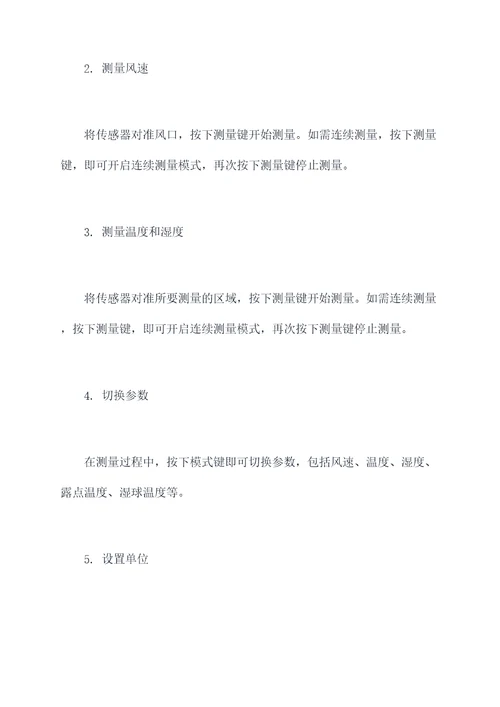 2. 测量风速

将传感器对准风口，按下测量键开始测量。如需连续测量，按下测量键，即可开启连续测量模式，再次按下测量键停止测量。

3. 测量温度和湿度

将传感器对准所要测量的区域，按下测量键开始测量。如需连续测量，按下测量键，即可开启连续测量模式，再次按下测量键停止测量。

4. 切换参数

在测量过程中，按下模式键即可切换参数，包括风速、温度、湿度、露点温度、湿球温度等。

5. 设置单位